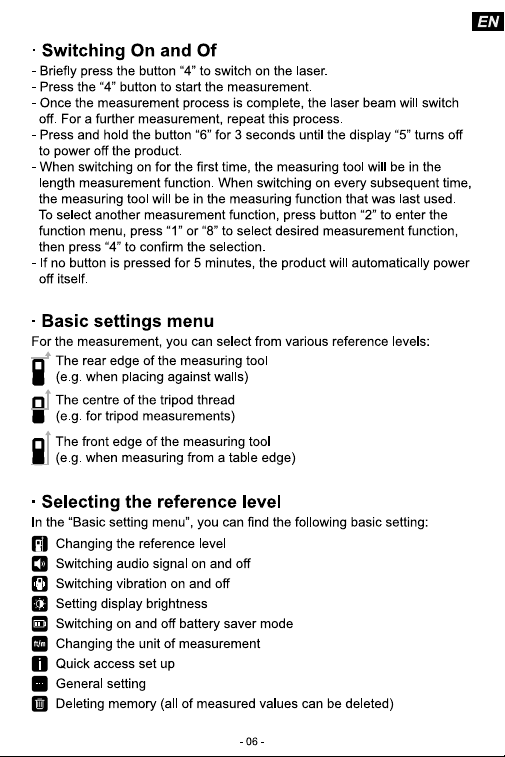 EN

· Switching On and Of

- Briefly press the button "4" to switch on the laser.
- Press the "4" button to start the measurement.
- Once the measurement process is complete, the laser beam will switch off. For a further measurement, repeat this process.
- Press and hold the button "6" for 3 seconds until the display "5" turns off to power off the product.
- When switching on for the first time, the measuring tool will be in the length measurement function. When switching on every subsequent time, the measuring tool will be in the measuring function that was last used. To select another measurement function, press button "2" to enter the function menu, press "1" or "8" to select desired measurement function, then press "4" to confirm the selection.
- If no button is pressed for 5 minutes, the product will automatically power off itself.

· Basic settings menu

For the measurement, you can select from various reference levels:

The rear edge of the measuring tool
(e.g. when placing against walls)

The centre of the tripod thread
(e.g. for tripod measurements)

The front edge of the measuring tool
(e.g. when measuring from a table edge)

· Selecting the reference level

In the "Basic setting menu", you can find the following basic setting:

Changing the reference level
Switching audio signal on and off
Switching vibration on and off
Setting display brightness
Switching on and off battery saver mode
Changing the unit of measurement
Quick access set up
General setting
Deleting memory (all of measured values can be deleted)

- 06 -